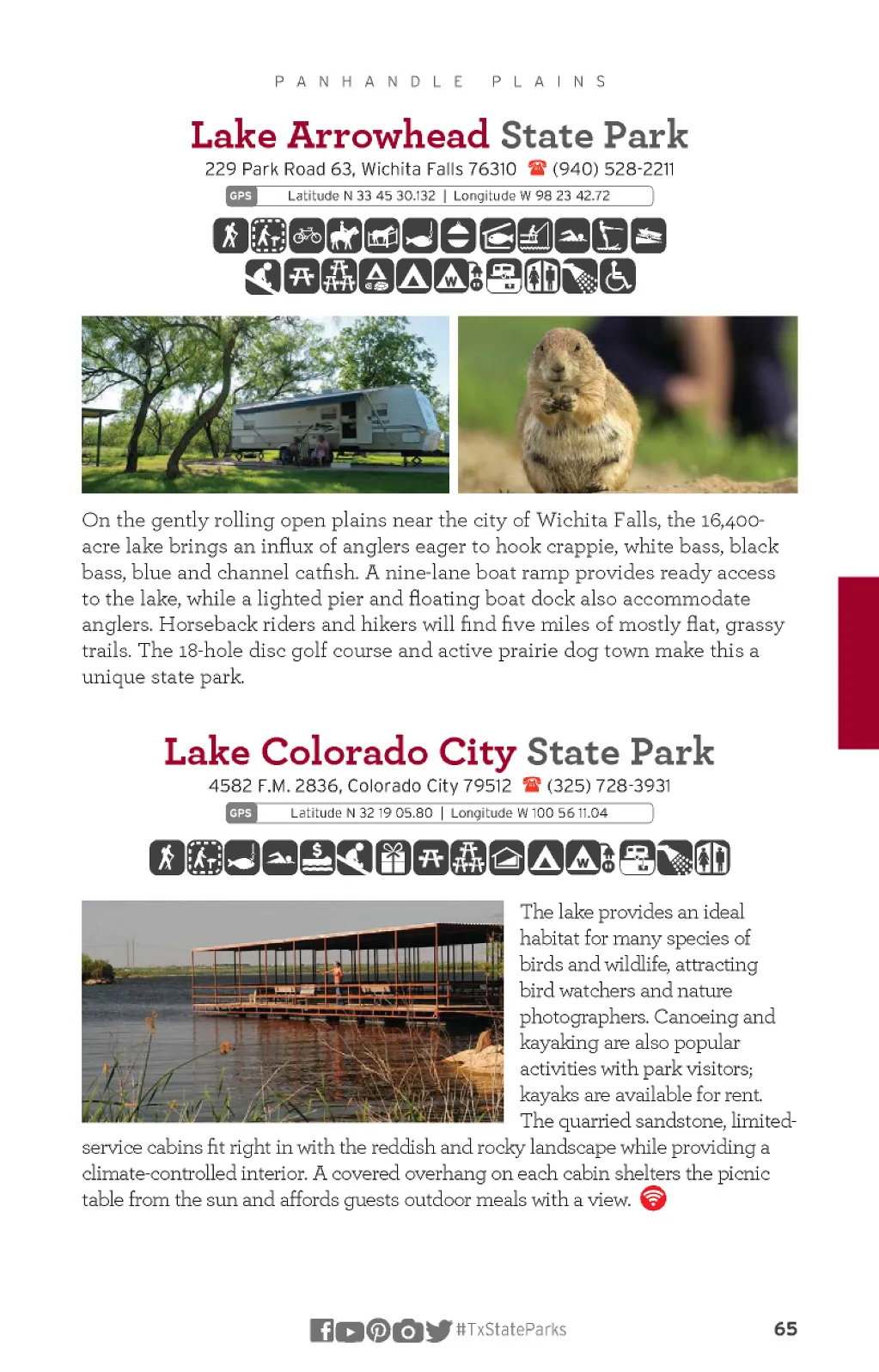 PANHANDLE PLAINS

Lake Arrowhead State Park

229 Park Road 63, Wichita Falls 76310 (940) 528-2211

GPS Latitude N 33 45 30.132 | Longitude W 98 23 42.72

On the gently rolling open plains near the city of Wichita Falls, the 16,400-acre lake brings an influx of anglers eager to hook crappie, white bass, black bass, blue and channel catfish. A nine-lane boat ramp provides ready access to the lake, while a lighted pier and floating boat dock also accommodate anglers. Horseback riders and hikers will find five miles of mostly flat, grassy trails. The 18-hole disc golf course and active prairie dog town make this a unique state park.

Lake Colorado City State Park

4582 F.M. 2836, Colorado City 79512 (325) 728-3931

GPS Latitude N 32 19 05.80 | Longitude W 100 56 11.04

The lake provides an ideal habitat for many species of birds and wildlife, attracting bird watchers and nature photographers. Canoeing and kayaking are also popular activities with park visitors; kayaks are available for rent. The quarried sandstone, limited-service cabins fit right in with the reddish and rocky landscape while providing a climate-controlled interior. A covered overhang on each cabin shelters the picnic table from the sun and affords guests outdoor meals with a view.

#TxStateParks

65